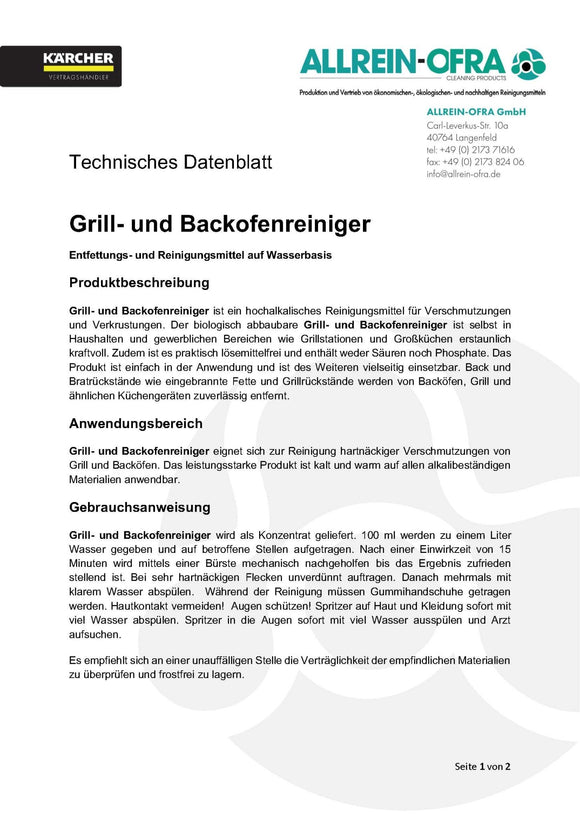 KÄRCHER
VERTRAGSHÄNDLER

ALLREIN-OFRA
CLEANING PRODUCTS
Produktion und Vertrieb von ökonomischen-, ökologischen- und nachhaltigen Reinigungsmitteln

ALLREIN-OFRA GmbH
Carl-Leverkus-Str. 10a
40764 Langenfeld
tel: +49 (0) 2173 71616
fax: +49 (0) 2173 824 06
info@allrein-ofra.de

Technisches Datenblatt

Grill- und Backofenreiniger

Entfettungs- und Reinigungsmittel auf Wasserbasis

Produktbeschreibung

Grill- und Backofenreiniger ist ein hochalkalisches Reinigungsmittel für Verschmutzungen und Verkrustungen. Der biologisch abbaubare Grill- und Backofenreiniger ist selbst in Haushalten und gewerblichen Bereichen wie Grillstationen und Großküchen erstaunlich kraftvoll. Zudem ist es praktisch lösemittelfrei und enthält weder Säuren noch Phosphate. Das Produkt ist einfach in der Anwendung und ist des Weiteren vielseitig einsetzbar. Back und Bratrückstände wie eingebrannte Fette und Grillrückstände werden von Backöfen, Grill und ähnlichen Küchengeräten zuverlässig entfernt.

Anwendungsbereich

Grill- und Backofenreiniger eignet sich zur Reinigung hartnäckiger Verschmutzungen von Grill und Backöfen. Das leistungsstarke Produkt ist kalt und warm auf allen alkalibeständigen Materialien anwendbar.

Gebrauchsanweisung

Grill- und Backofenreiniger wird als Konzentrat geliefert. 100 ml werden zu einem Liter Wasser gegeben und auf betroffene Stellen aufgetragen. Nach einer Einwirkzeit von 15 Minuten wird mittels einer Bürste mechanisch nachgeholfen bis das Ergebnis zufrieden stellend ist. Bei sehr hartnäckigen Flecken unverdünnt auftragen. Danach mehrmals mit klarem Wasser abspülen. Während der Reinigung müssen Gummihandschuhe getragen werden. Hautkontakt vermeiden! Augen schützen! Spritzer auf Haut und Kleidung sofort mit viel Wasser abspülen. Spritzer in die Augen sofort mit viel Wasser ausspülen und Arzt aufsuchen.

Es empfiehlt sich an einer unauffälligen Stelle die Verträglichkeit der empfindlichen Materialien zu überprüfen und frostfrei zu lagern.

Seite 1 von 2